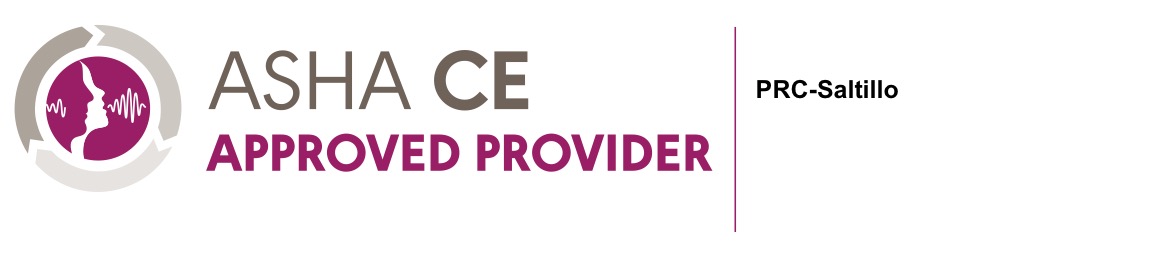 ASHA CE
APPROVED PROVIDER

PRC-Saltillo